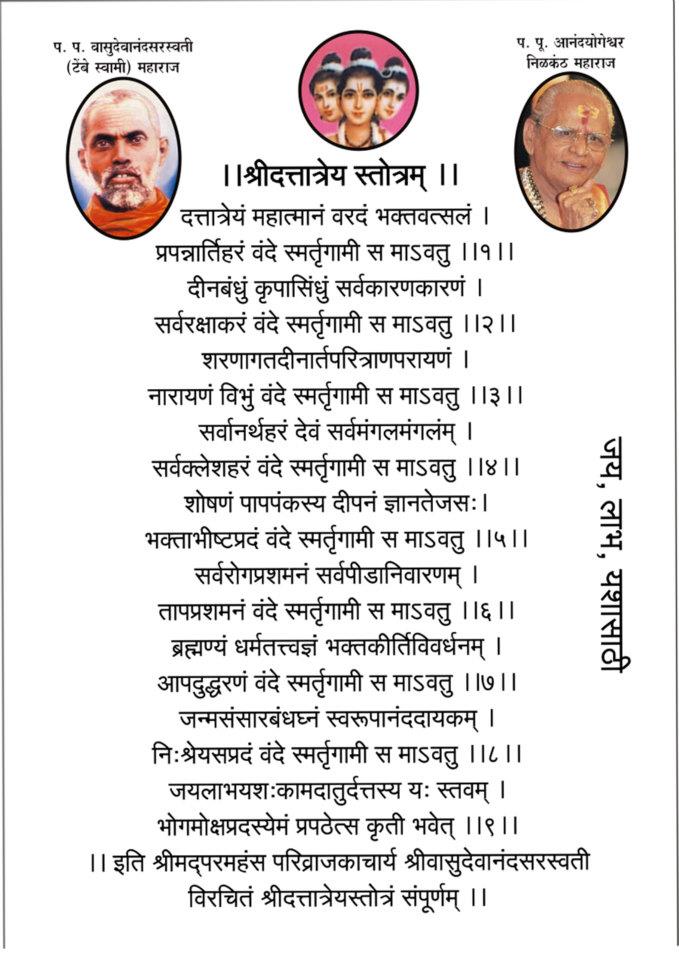 प. प. वासुदेवानंदसरस्वती
(टेंबे स्वामी) महाराज

प. पू. आनंदयोगेश्वर
निळकंठ महाराज

।।श्रीदत्तात्रेय स्तोत्रम् ।।

दत्तात्रेयं महात्मानं वरदं भक्तवत्सलं ।
प्रपन्नार्तिहरं वंदे स्मर्तृगामी स माऽवतु ।।१।।
दीनबंधुं कृपासिंधुं सर्वकारणकारणं ।
सर्वरक्षाकरं वंदे स्मर्तृगामी स माऽवतु ।।२।।
शरणागतदीनार्तपरित्राणपरायणं ।
नारायणं विभुं वंदे स्मर्तृगामी स माऽवतु ।।३।।
सर्वानर्थहरं देवं सर्वमंगलमंगलम् ।
सर्वक्लेशहरं वंदे स्मर्तृगामी स माऽवतु ।।४।।
शोषणं पापपंकस्य दीपनं ज्ञानतेजसः।
भक्ताभीष्टप्रदं वंदे स्मर्तृगामी स माऽवतु ।।५।।
सर्वरोगप्रशमनं सर्वपीडानिवारणम् ।
तापप्रशमनं वंदे स्मर्तृगामी स माऽवतु ।।६।।
ब्रह्मण्यं धर्मतत्त्वज्ञं भक्तकीर्तिविवर्धनम् ।
आपदुद्धरणं वंदे स्मर्तृगामी स माऽवतु ।।७।।
जन्मसंसारबंधघ्नं स्वरूपानंददायकम् ।
निःश्रेयसप्रदं वंदे स्मर्तृगामी स माऽवतु ।।८।।
जयलाभयशःकामदातुर्दत्तस्य यः स्तवम् ।
भोगमोक्षप्रदस्येमं प्रपठेत्स कृती भवेत् ।।९।।
।। इति श्रीमद्परमहंस परिव्राजकाचार्य श्रीवासुदेवानंदसरस्वती विरचितं श्रीदत्तात्रेयस्तोत्रं संपूर्णम् ।।

जय, लाभ, यशासाठी